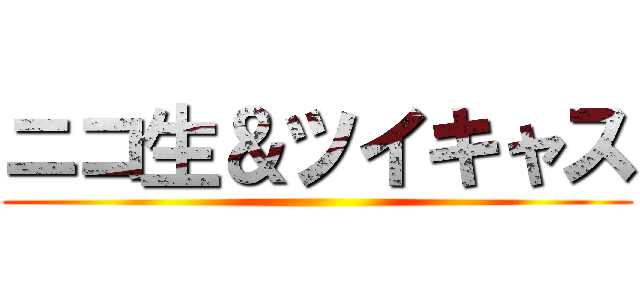 ニコ生＆ツイキャス